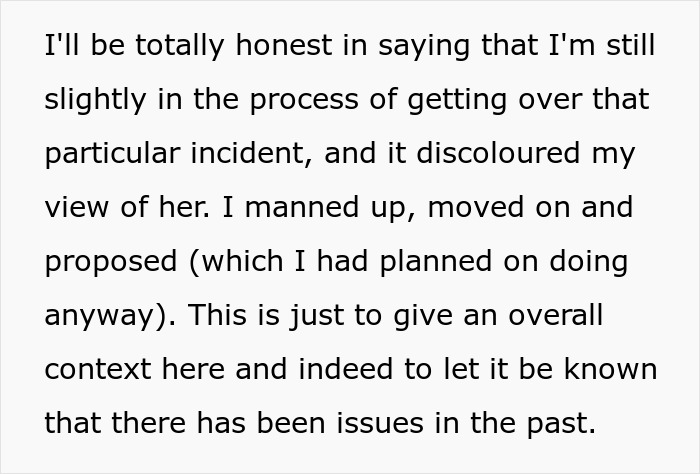 I'll be totally honest in saying that I'm still slightly in the process of getting over that particular incident, and it discoloured my view of her. I manned up, moved on and proposed (which I had planned on doing anyway). This is just to give an overall context here and indeed to let it be known that there has been issues in the past.